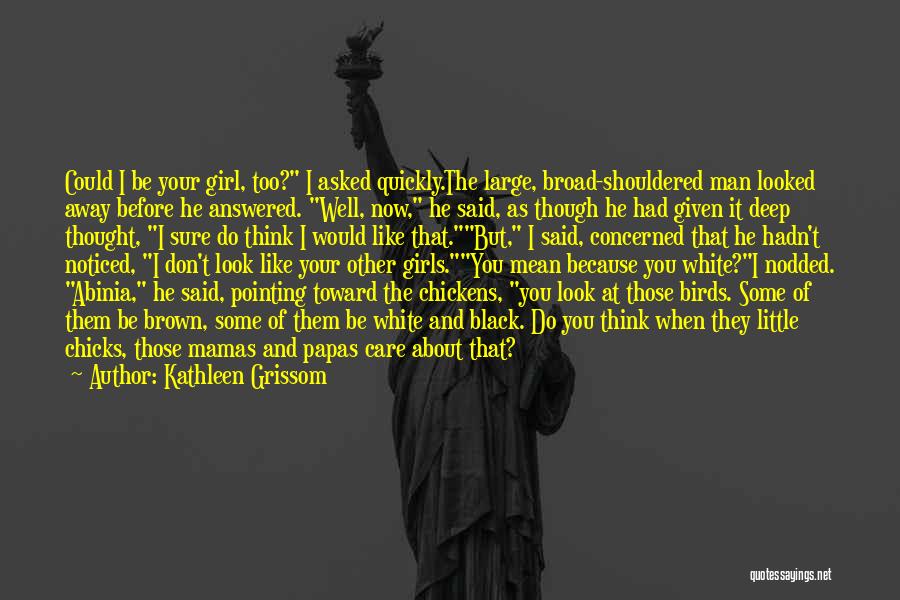 Could I be your girl, too?" I asked quickly.The large, broad-shouldered man looked away before he answered. "Well, now," he said, as though he had given it deep thought, "I sure do think I would like that.""But," I said, concerned that he hadn't noticed, "I don't look like your other girls.""You mean because you white?"I nodded. "Abinia," he said, pointing toward the chickens, "you look at those birds. Some of them be brown, some of them be white and black. Do you think when they little chicks, those mamas and papas care about that?

— Author: Kathleen Grissom

quotessayings.net